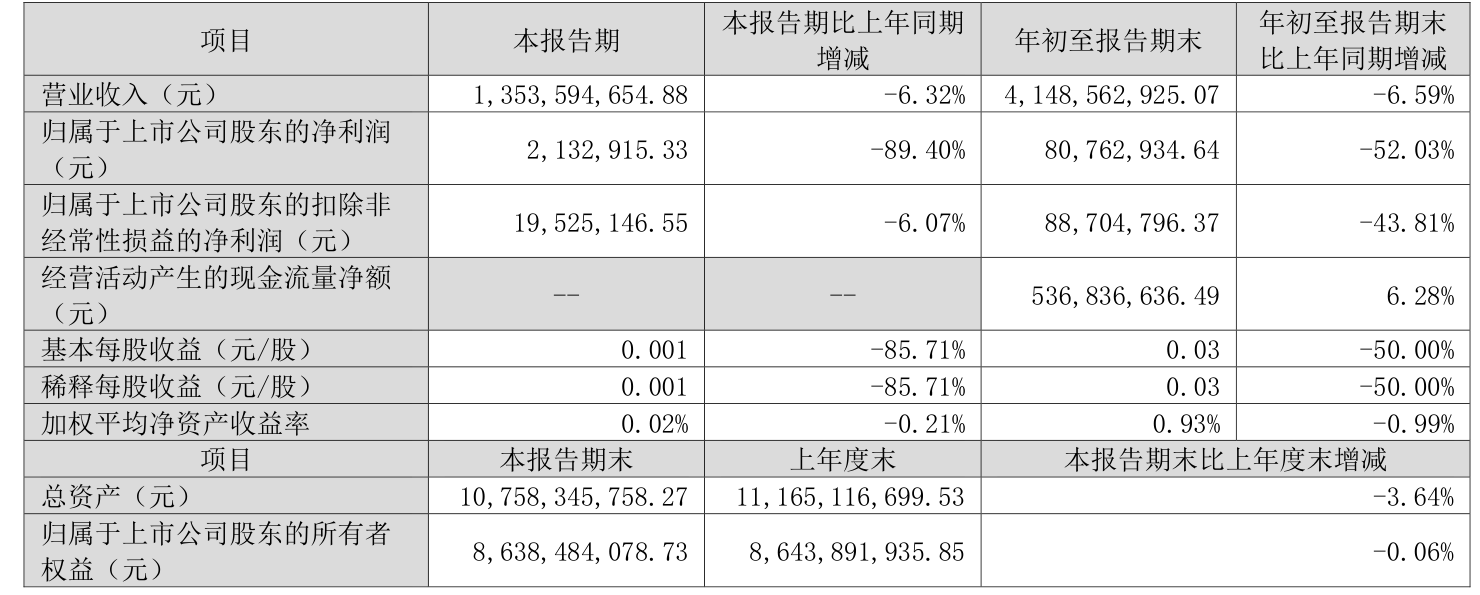 | 项目 | 本报告期 | 本报告期比上年同期增减 | 年初至报告期末 | 年初至报告期末比上年同期增减 |
|---|---|---|---|---|
| 营业收入（元） | 1,353,594,654.88 | -6.32% | 4,148,562,925.07 | -6.59% |
| 归属于上市公司股东的净利润（元） | 2,132,915.33 | -89.40% | 80,762,934.64 | -52.03% |
| 归属于上市公司股东的扣除非经常性损益的净利润（元） | 19,525,146.55 | -6.07% | 88,704,796.37 | -43.81% |
| 经营活动产生的现金流量净额（元） | -- | -- | 536,836,636.49 | 6.28% |
| 基本每股收益（元/股） | 0.001 | -85.71% | 0.03 | -50.00% |
| 稀释每股收益（元/股） | 0.001 | -85.71% | 0.03 | -50.00% |
| 加权平均净资产收益率 | 0.02% | -0.21% | 0.93% | -0.99% |
| 项目 | 本报告期末 | 上年度末 | 本报告期末比上年度末增减 | |
| 总资产（元） | 10,758,345,758.27 | 11,165,116,699.53 | -3.64% | |
| 归属于上市公司股东的所有者权益（元） | 8,638,484,078.73 | 8,643,891,935.85 | -0.06% | |